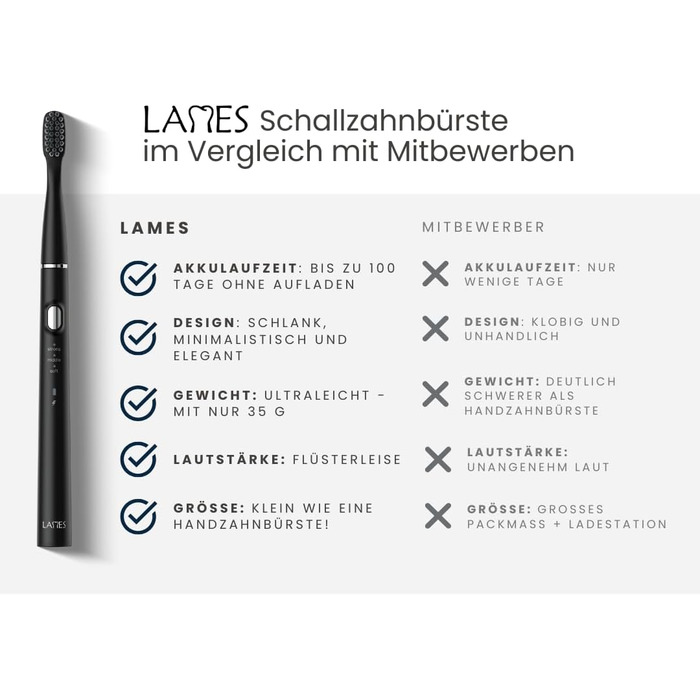 LAMES Schallzahnbürste im Vergleich mit Mitbewerben

LAMES

AKKULAUFZEIT: BIS ZU 100 TAGE OHNE AUFLADEN

DESIGN: SCHLANK, MINIMALISTISCH UND ELEGANT

GEWICHT: ULTRALEICHT - MIT NUR 35 G

LAUTSTÄRKE: FLÜSTERLEISE

GRÖSSE: KLEIN WIE EINE HANDZAHNBÜRSTE!

MITBEWERBER

AKKULAUFZEIT: NUR WENIGE TAGE

DESIGN: KLOBIG UND UNHANDLICH

GEWICHT: DEUTLICH SCHWERER ALS HANDZAHNBÜRSTE

LAUTSTÄRKE: UNANGENEHM LAUT

GRÖSSE: GROSSES PACKMASS + LADESTATION

strong
middle
soft

LAMES